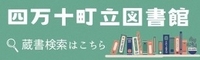 四万十町立図書館

蔵書検索はこちら